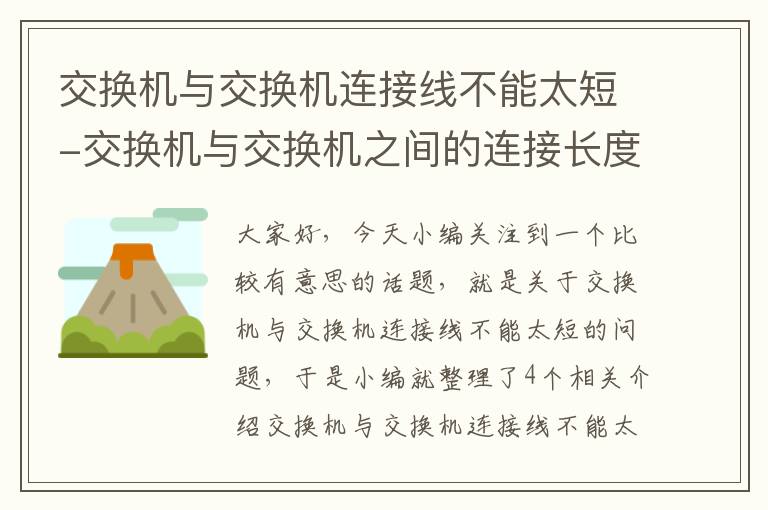 交换机与交换机连接线不能太短-交换机与交换机之间的连接长度

大家好，今天小编关注到一个比较有意思的话题，就是关于交换机与交换机连接线不能太短的问题，于是小编就整理了4个相关介绍交换机与交换机连接线不能太